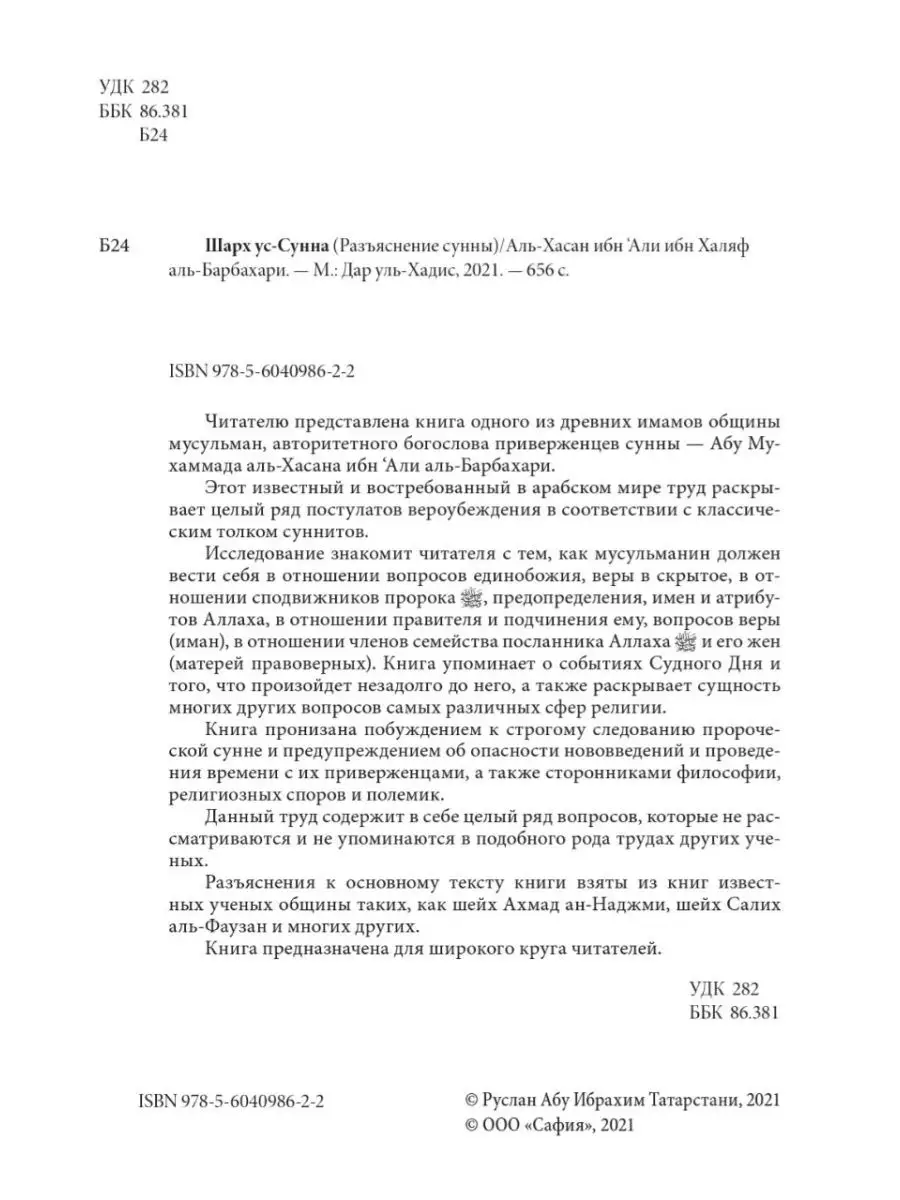 УДК 282
ББК 86.381
Б24

Б24 Шарх ус-Сунна (Разъяснение сунны)/Аль-Хасан ибн 'Али ибн Халяф аль-Барбахари. — М.: Дар уль-Хадис, 2021. — 656 с.

ISBN 978-5-6040986-2-2

Читателю представлена книга одного из древних имамов общины мусульман, авторитетного богослова приверженцев сунны — Абу Мухаммада аль-Хасана ибн 'Али аль-Барбахари.

Этот известный и востребованный в арабском мире труд раскрывает целый ряд постулатов вероубеждения в соответствии с классическим толком суннитов.

Исследование знакомит читателя с тем, как мусульманин должен вести себя в отношении вопросов единобожия, веры в скрытое, в отношении сподвижников пророка ﷺ, предопределения, имен и атрибутов Аллаха, в отношении правителя и подчинения ему, вопросов веры (иман), в отношении членов семейства посланника Аллаха ﷺ и его жен (матерей правоверных). Книга упоминает о событиях Судного Дня и того, что произойдет незадолго до него, а также раскрывает сущность многих других вопросов самых различных сфер религии.

Книга пронизана побуждением к строгому следованию пророческой сунне и предупреждением об опасности нововведений и проведения времени с их приверженцами, а также сторонниками философии, религиозных споров и полемик.

Данный труд содержит в себе целый ряд вопросов, которые не рассматриваются и не упоминаются в подобного рода трудах других ученых.

Разъяснения к основному тексту книги взяты из книг известных ученых общины таких, как шейх Ахмад ан-Наджми, шейх Салих аль-Фаузан и многих других.

Книга предназначена для широкого круга читателей.

УДК 282
ББК 86.381

ISBN 978-5-6040986-2-2

© Руслан Абу Ибрахим Татарстани, 2021
© ООО «Сафия», 2021